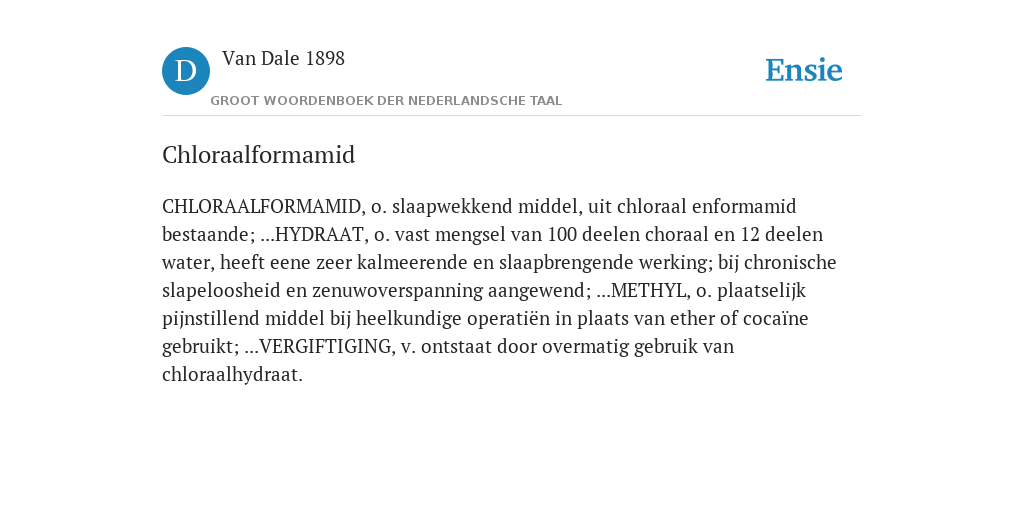 D

Van Dale 1898

GROOT WOORDENBOEK DER NEDERLANDSCHE TAAL

Ensie

Chloraalformamid

CHLORAALFORMAMID, o. slaapwekkend middel, uit chloraal enformamid bestaande; ...HYDRAAT, o. vast mengsel van 100 deelen choraal en 12 deelen water, heeft eene zeer kalmeerende en slaapbrengende werking; bij chronische slapeloosheid en zenuwoverspanning aangewend; ...METHYL, o. plaatselijk pijnstillend middel bij heelkundige operatiën in plaats van ether of cocaïne gebruikt; ...VERGIFTIGING, v. ontstaat door overmatig gebruik van chloraalhydraat.